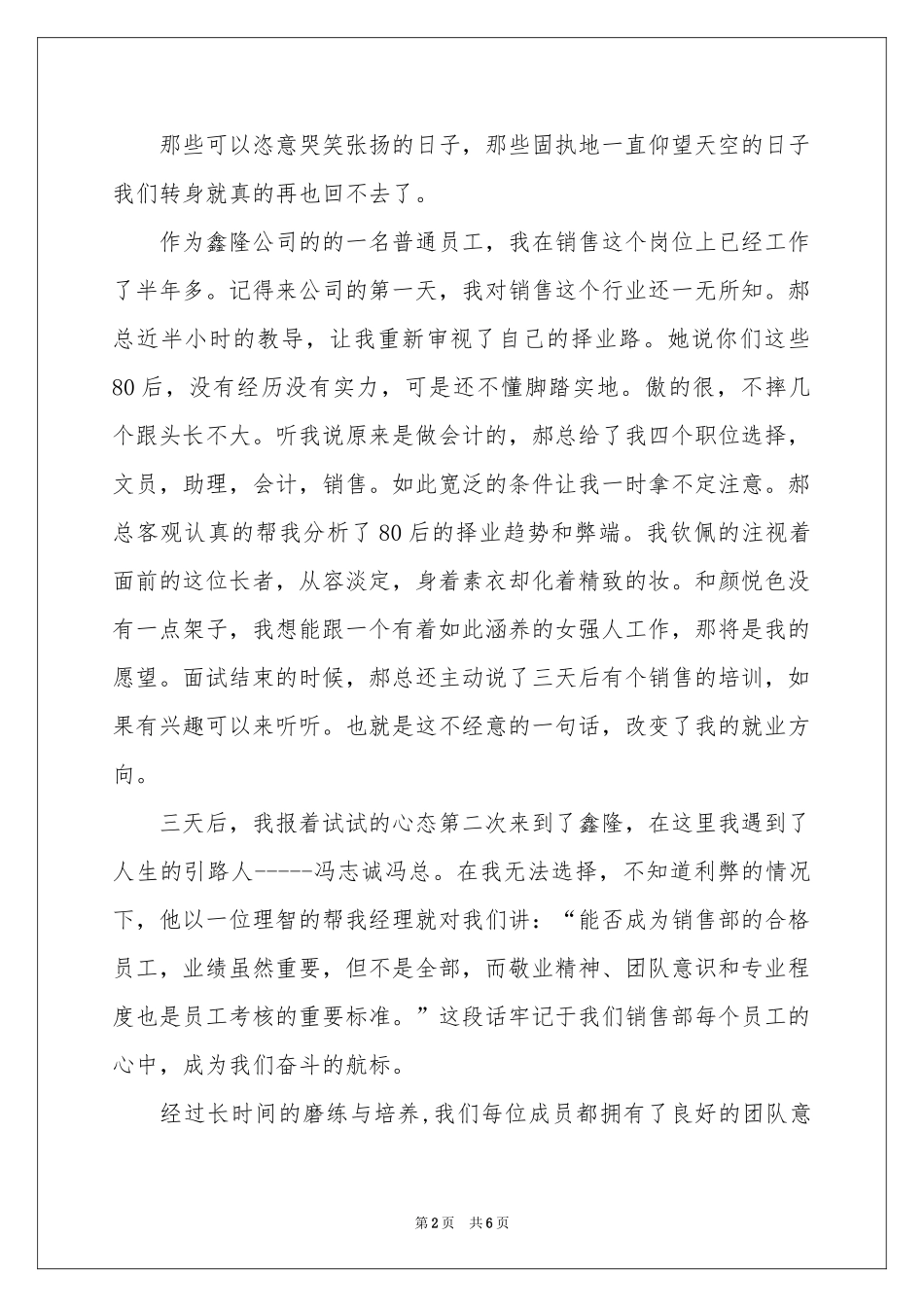 那些可以恣意哭笑张扬的日子，那些固执地一直仰望天空的日子我们转身就真的再也回不去了。

作为鑫隆公司的的一名普通员工，我在销售这个岗位上已经工作了半年多。记得来公司的第一天，我对销售这个行业还一无所知。郝总近半小时的教导，让我重新审视了自己的择业路。她说你们这些80后，没有经历没有实力，可是还不懂脚踏实地。傲的很，不摔几个跟头长不大。听我说原来是做会计的，郝总给了我四个职位选择，文员，助理，会计，销售。如此宽泛的条件让我一时拿不定注意。郝总客观认真的帮我分析了80后的择业趋势和弊端。我钦佩的注视着面前的这位长者，从容淡定，身着素衣却化着精致的妆。和颜悦色没有一点架子，我想能跟一个有着如此涵养的女强人工作，那将是我的愿望。面试结束的时候，郝总还主动说了三天后有个销售的培训，如果有兴趣可以来听听。也就是这不经意的一句话，改变了我的就业方向。

三天后，我报着试试的心态第二次来到了鑫隆，在这里我遇到了人生的引路人-----冯志诚冯总。在我无法选择，不知道利弊的情况下，他以一位理智的帮我经理就对我们讲：“能否成为销售部的合格员工，业绩虽然重要，但不是全部，而敬业精神、团队意识和专业程度也是员工考核的重要标准。”这段话牢记于我们销售部每个员工的心中，成为我们奋斗的航标。

经过长时间的磨练与培养，我们每位成员都拥有了良好的团队意

第2页 共6页